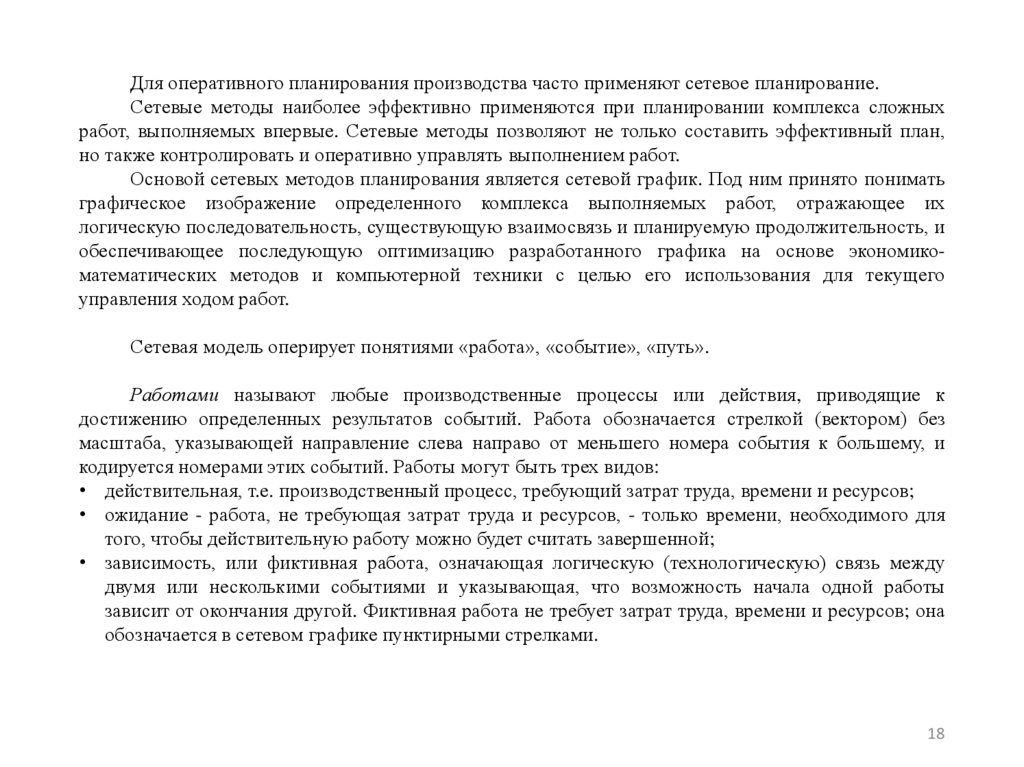 Для оперативного планирования производства часто применяют сетевое планирование.

Сетевые методы наиболее эффективно применяются при планировании комплекса сложных работ, выполняемых впервые. Сетевые методы позволяют не только составить эффективный план, но также контролировать и оперативно управлять выполнением работ.

Основой сетевых методов планирования является сетевой график. Под ним принято понимать графическое изображение определенного комплекса выполняемых работ, отражающее их логическую последовательность, существующую взаимосвязь и планируемую продолжительность, и обеспечивающее последующую оптимизацию разработанного графика на основе экономико-математических методов и компьютерной техники с целью его использования для текущего управления ходом работ.

Сетевая модель оперирует понятиями «работа», «событие», «путь».

Работами называют любые производственные процессы или действия, приводящие к достижению определенных результатов событий. Работа обозначается стрелкой (вектором) без масштаба, указывающей направление слева направо от меньшего номера события к большему, и кодируется номерами этих событий. Работы могут быть трех видов:
• действительная, т.е. производственный процесс, требующий затрат труда, времени и ресурсов;
• ожидание - работа, не требующая затрат труда и ресурсов, - только времени, необходимого для того, чтобы действительную работу можно будет считать завершенной;
• зависимость, или фиктивная работа, означающая логическую (технологическую) связь между двумя или несколькими событиями и указывающая, что возможность начала одной работы зависит от окончания другой. Фиктивная работа не требует затрат труда, времени и ресурсов; она обозначается в сетевом графике пунктирными стрелками.

18